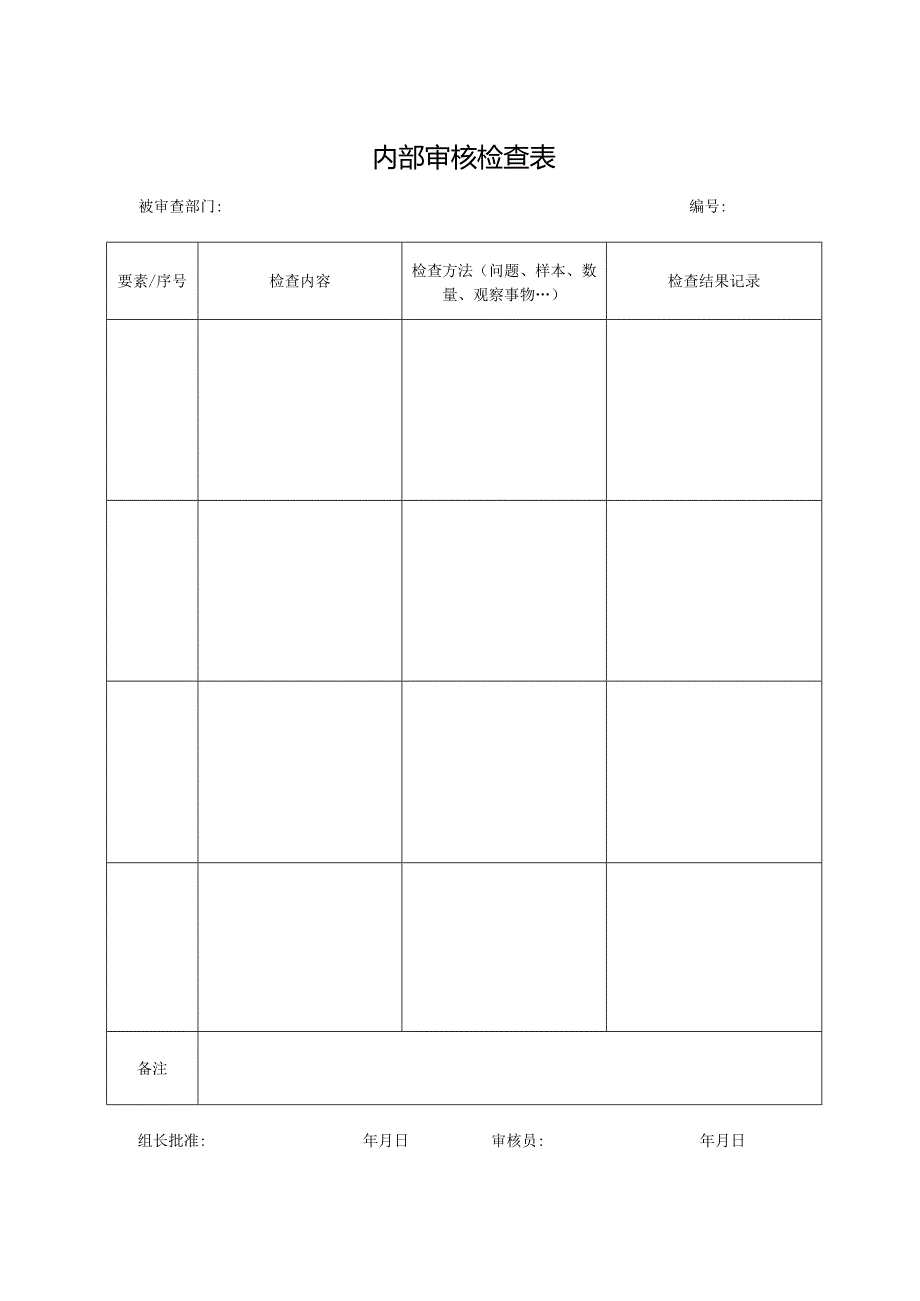 内部审核检查表

被审查部门:

编号:

| 要素/序号 | 检查内容 | 检查方法（问题、样本、数量、观察事物…） | 检查结果记录 |
|---|---|---|---|
| | | | |
| | | | |
| | | | |
| | | | |
| 备注 | | | |

组长批准: 年月日 审核员: 年月日